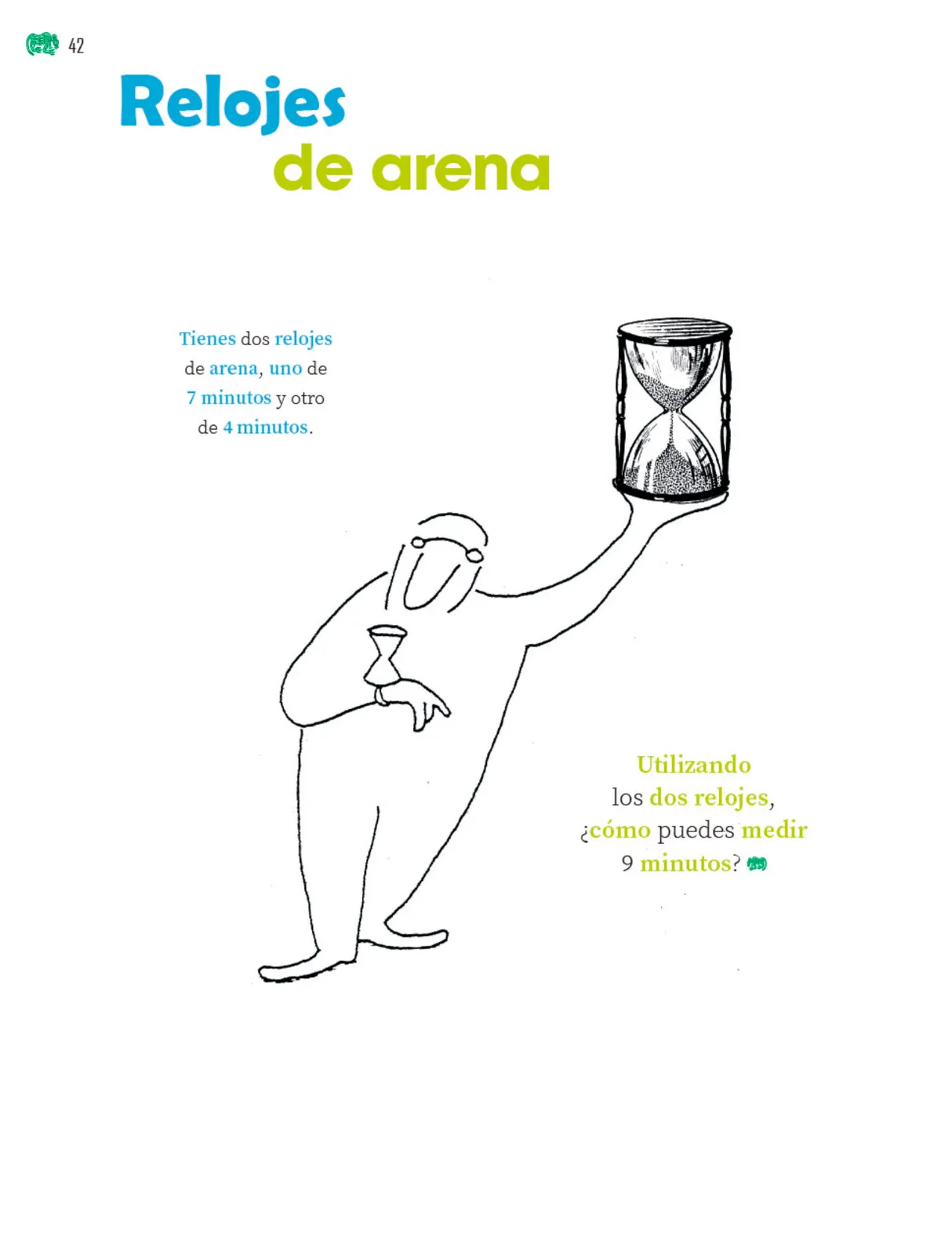 42

Relojes
de arena

Tienes dos relojes de arena, uno de 7 minutos y otro de 4 minutos.

Utilizando los dos relojes, ¿cómo puedes medir 9 minutos?